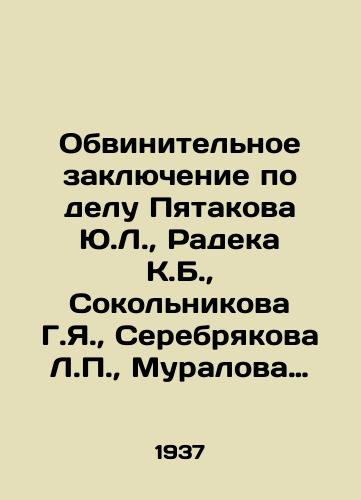 Обвинительное заключение по делу Пятакова Ю.Л., Радека К.Б., Сокольникова Г.Я., Серебрякова Л.П., Муралова…

1937